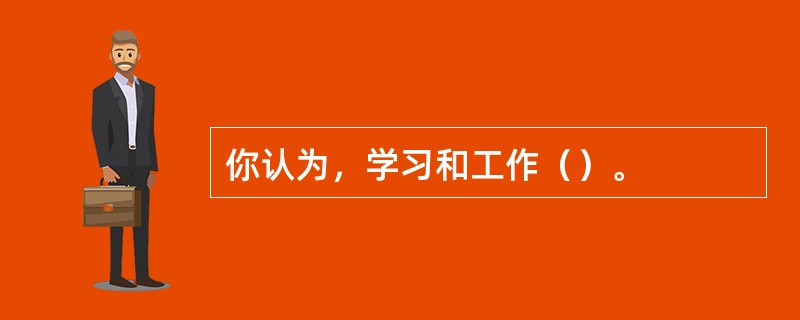 你认为，学习和工作（）。